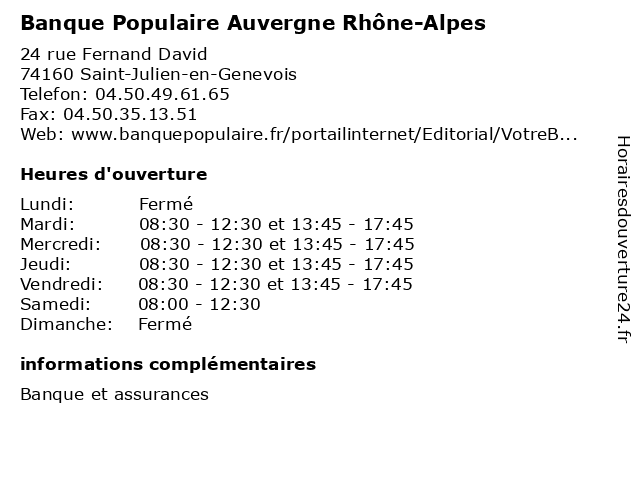 Banque Populaire Auvergne Rhône-Alpes

24 rue Fernand David
74160 Saint-Julien-en-Genevois
Telefon: 04.50.49.61.65
Fax: 04.50.35.13.51
Web: www.banquepopulaire.fr/portailinternet/Editorial/VotreB...

Heures d'ouverture

| | |
|---|---|
| Lundi: | Fermé |
| Mardi: | 08:30 - 12:30 et 13:45 - 17:45 |
| Mercredi: | 08:30 - 12:30 et 13:45 - 17:45 |
| Jeudi: | 08:30 - 12:30 et 13:45 - 17:45 |
| Vendredi: | 08:30 - 12:30 et 13:45 - 17:45 |
| Samedi: | 08:00 - 12:30 |
| Dimanche: | Fermé |

informations complémentaires

Banque et assurances

Horairesdouverture24.fr